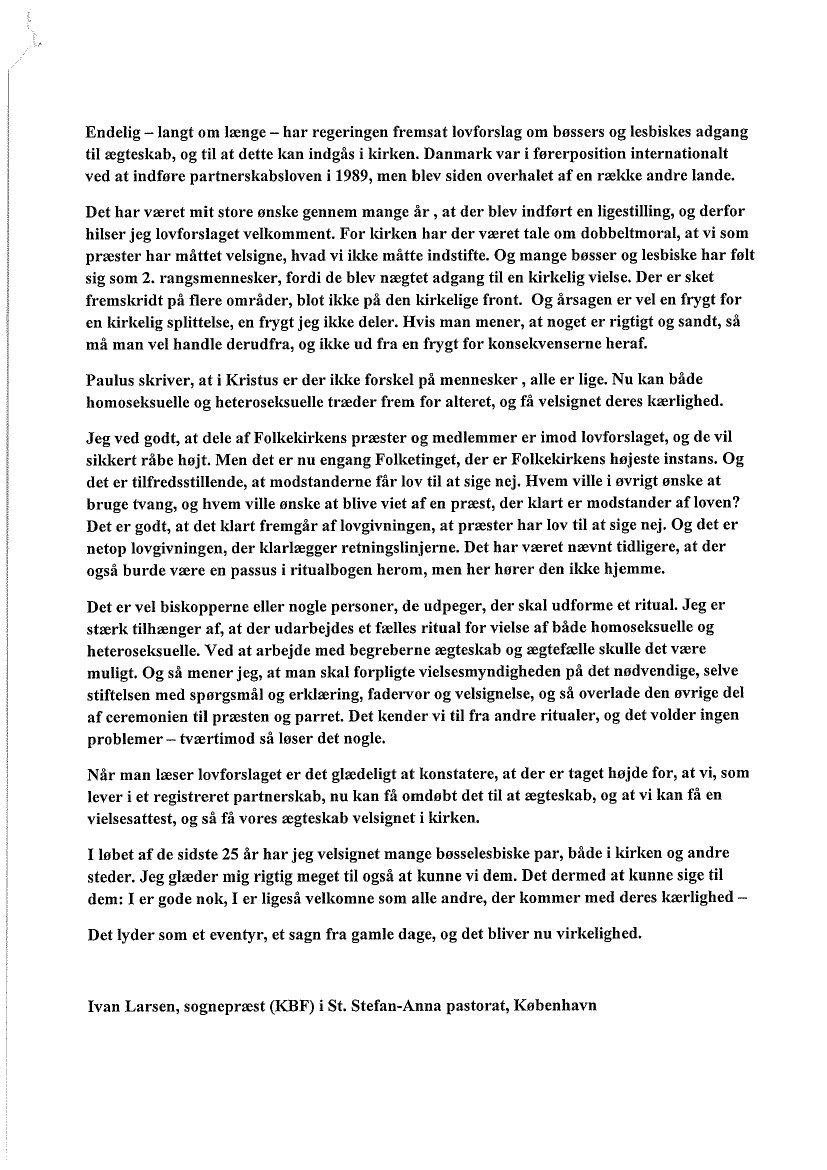 Endelig – langt om længe – har regeringen fremsat lovforslag om bøssers og lesbiskes adgang til ægteskab, og til at dette kan indgås i kirken. Danmark var i førerposition internationalt ved at indføre partnerskabsloven i 1989, men blev siden overhalet af en række andre lande.

Det har været mit store ønske gennem mange år , at der blev indført en ligestilling, og derfor hilser jeg lovforslaget velkomment. For kirken har der været tale om dobbeltmoral, at vi som præster har måttet velsigne, hvad vi ikke måtte indstifte. Og mange bøsser og lesbiske har følt sig som 2. rangsmennesker, fordi de blev nægtet adgang til en kirkelig vielse. Der er sket fremskridt på flere områder, blot ikke på den kirkelige front. Og årsagen er vel en frygt for en kirkelig splittelse, en frygt jeg ikke deler. Hvis man mener, at noget er rigtigt og sandt, så må man vel handle derudfra, og ikke ud fra en frygt for konsekvenserne heraf.

Paulus skriver, at i Kristus er der ikke forskel på mennesker , alle er lige. Nu kan både homoseksuelle og heteroseksuelle træder frem for alteret, og få velsignet deres kærlighed.

Jeg ved godt, at dele af Folkekirkens præster og medlemmer er imod lovforslaget, og de vil sikkert råbe højt. Men det er nu engang Folketinget, der er Folkekirkens højeste instans. Og det er tilfredsstillende, at modstanderne får lov til at sige nej. Hvem ville i øvrigt ønske at bruge tvang, og hvem ville ønske at blive viet af en præst, der klart er modstander af loven? Det er godt, at det klart fremgår af lovgivningen, at præster har lov til at sige nej. Og det er netop lovgivningen, der klarlægger retningslinjerne. Det har været nævnt tidligere, at der også burde være en passus i ritualbogen herom, men her hører den ikke hjemme.

Det er vel biskopperne eller nogle personer, de udpeger, der skal udforme et ritual. Jeg er stærk tilhænger af, at der udarbejdes et fælles ritual for vielse af både homoseksuelle og heteroseksuelle. Ved at arbejde med begreberne ægteskab og ægtefælle skulle det være muligt. Og så mener jeg, at man skal forpligte vielsesmyndigheden på det nødvendige, selve stiftelsen med spørgsmål og erklæring, fadervor og velsignelse, og så overlade den øvrige del af ceremonien til præsten og parret. Det kender vi til fra andre ritualer, og det volder ingen problemer – tværtimod så løser det nogle.

Når man læser lovforslaget er det glædeligt at konstatere, at der er taget højde for, at vi, som lever i et registreret partnerskab, nu kan få omdøbt det til at ægteskab, og at vi kan få en vielsesattest, og så få vores ægteskab velsignet i kirken.

I løbet af de sidste 25 år har jeg velsignet mange bøsselesbiske par, både i kirken og andre steder. Jeg glæder mig rigtig meget til også at kunne vi dem. Det dermed at kunne sige til dem: I er gode nok, I er ligeså velkomne som alle andre, der kommer med deres kærlighed –

Det lyder som et eventyr, et sagn fra gamle dage, og det bliver nu virkelighed.

Ivan Larsen, sognepræst (KBF) i St. Stefan-Anna pastorat, København